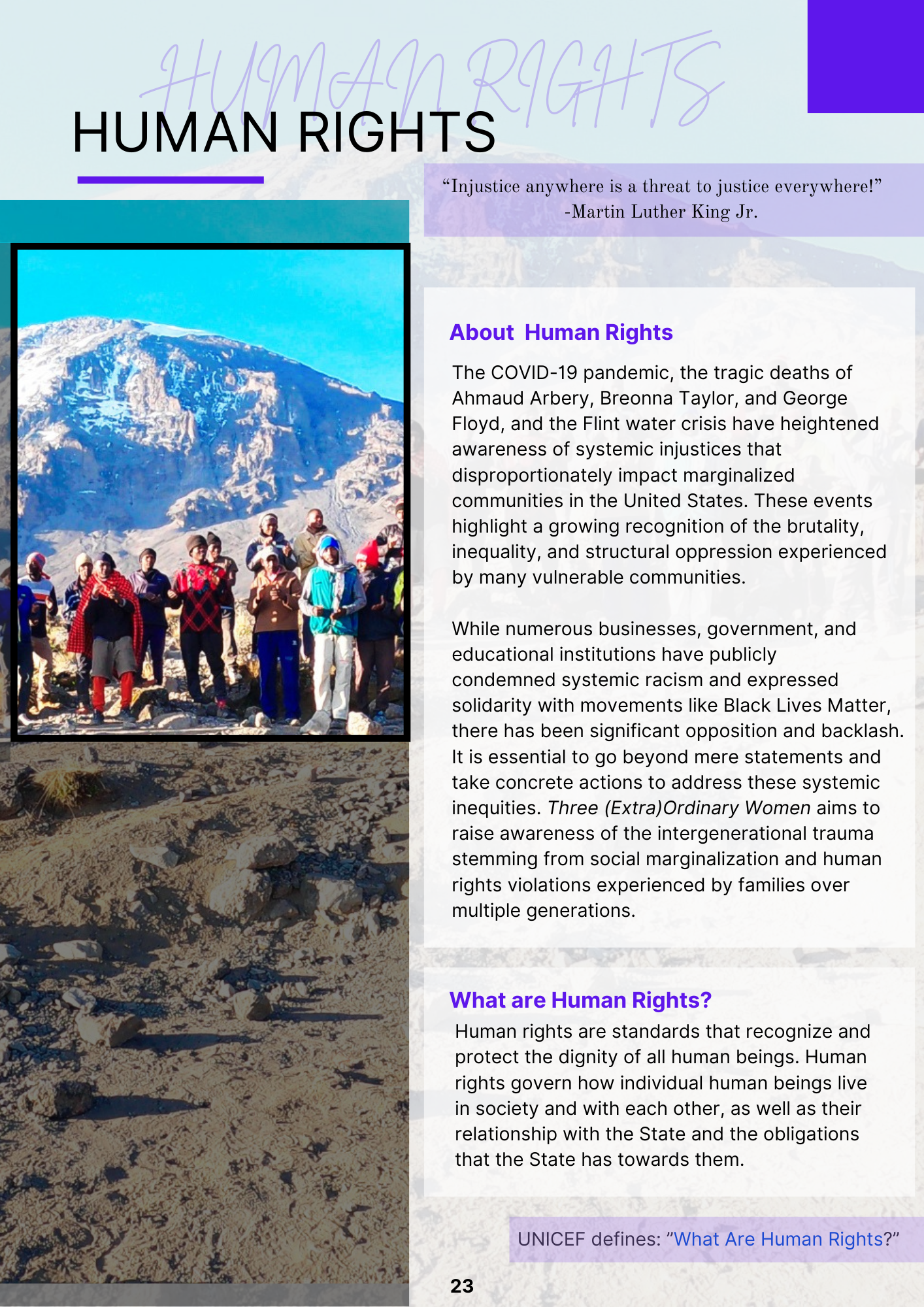 HUMAN RIGHTS

HUMAN RIGHTS

“Injustice anywhere is a threat to justice everywhere!” -Martin Luther King Jr.

About Human Rights

The COVID-19 pandemic, the tragic deaths of Ahmaud Arbery, Breonna Taylor, and George Floyd, and the Flint water crisis have heightened awareness of systemic injustices that disproportionately impact marginalized communities in the United States. These events highlight a growing recognition of the brutality, inequality, and structural oppression experienced by many vulnerable communities.

While numerous businesses, government, and educational institutions have publicly condemned systemic racism and expressed solidarity with movements like Black Lives Matter, there has been significant opposition and backlash. It is essential to go beyond mere statements and take concrete actions to address these systemic inequities. Three (Extra)Ordinary Women aims to raise awareness of the intergenerational trauma stemming from social marginalization and human rights violations experienced by families over multiple generations.

What are Human Rights?

Human rights are standards that recognize and protect the dignity of all human beings. Human rights govern how individual human beings live in society and with each other, as well as their relationship with the State and the obligations that the State has towards them.

UNICEF defines: ”What Are Human Rights?”

23